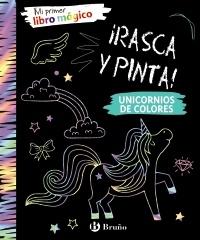 Mi primer libro mágico

¡RASCA Y PINTA!

UNICORNIOS DE COLORES

B Bruño